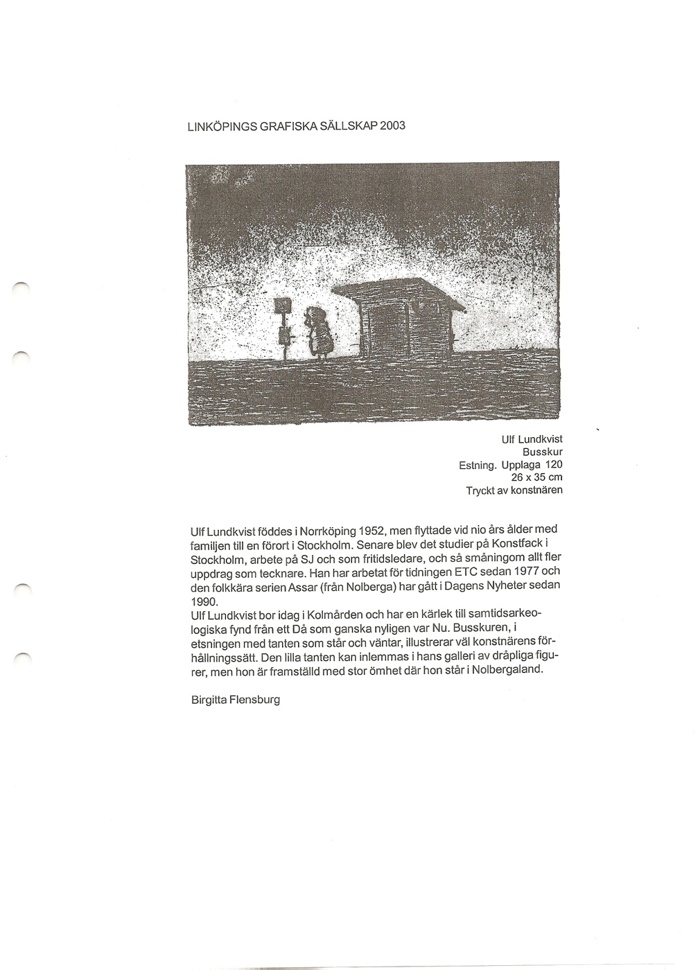 LINKÖPINGS GRAFISKA SÄLLSKAP 2003

Ulf Lundkvist
Busskur
Estning. Upplaga 120
26 x 35 cm
Tryckt av konstnären

Ulf Lundkvist föddes i Norrköping 1952, men flyttade vid nio års ålder med familjen till en förort i Stockholm. Senare blev det studier på Konstfack i Stockholm, arbete på SJ och som fritidsledare, och så småningom allt fler uppdrag som tecknare. Han har arbetat för tidningen ETC sedan 1977 och den folkkära serien Assar (från Nolberga) har gått i Dagens Nyheter sedan 1990.
Ulf Lundkvist bor idag i Kolmården och har en kärlek till samtidsarkeologiska fynd från ett Då som ganska nyligen var Nu. Busskuren, i etsningen med tanten som står och väntar, illustrerar väl konstnärens förhållningssätt. Den lilla tanten kan inlemmas i hans galleri av dråpliga figurer, men hon är framställd med stor ömhet där hon står i Nolbergaland.

Birgitta Flensburg